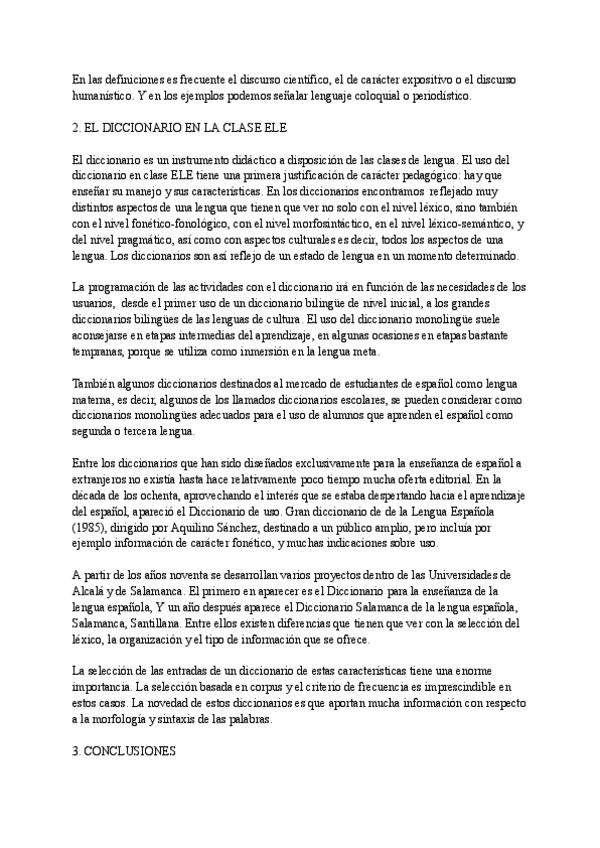 En las definiciones es frecuente el discurso científico, el de carácter expositivo o el discurso humanístico. Y en los ejemplos podemos señalar lenguaje coloquial o periodístico.

2. EL DICCIONARIO EN LA CLASE ELE

El diccionario es un instrumento didáctico a disposición de las clases de lengua. El uso del diccionario en clase ELE tiene una primera justificación de carácter pedagógico: hay que enseñar su manejo y sus características. En los diccionarios encontramos reflejado muy distintos aspectos de una lengua que tienen que ver no solo con el nivel léxico, sino también con el nivel fonético-fonológico, con el nivel morfosintáctico, en el nivel léxico-semántico, y del nivel pragmático, así como con aspectos culturales es decir, todos los aspectos de una lengua. Los diccionarios son así reflejo de un estado de lengua en un momento determinado.

La programación de las actividades con el diccionario irá en función de las necesidades de los usuarios, desde el primer uso de un diccionario bilingüe de nivel inicial, a los grandes diccionarios bilingües de las lenguas de cultura. El uso del diccionario monolingüe suele aconsejarse en etapas intermedias del aprendizaje, en algunas ocasiones en etapas bastante tempranas, porque se utiliza como inmersión en la lengua meta.

También algunos diccionarios destinados al mercado de estudiantes de español como lengua materna, es decir, algunos de los llamados diccionarios escolares, se pueden considerar como diccionarios monolingües adecuados para el uso de alumnos que aprenden el español como segunda o tercera lengua.

Entre los diccionarios que han sido diseñados exclusivamente para la enseñanza de español a extranjeros no existía hasta hace relativamente poco tiempo mucha oferta editorial. En la década de los ochenta, aprovechando el interés que se estaba despertando hacia el aprendizaje del español, apareció el Diccionario de uso. Gran diccionario de de la Lengua Española (1985), dirigido por Aquilino Sánchez, destinado a un público amplio, pero incluía por ejemplo información de carácter fonético, y muchas indicaciones sobre uso.

A partir de los años noventa se desarrollan varios proyectos dentro de las Universidades de Alcalá y de Salamanca. El primero en aparecer es el Diccionario para la enseñanza de la lengua española, Y un año después aparece el Diccionario Salamanca de la lengua española, Salamanca, Santillana. Entre ellos existen diferencias que tienen que ver con la selección del léxico, la organización y el tipo de información que se ofrece.

La selección de las entradas de un diccionario de estas características tiene una enorme importancia. La selección basada en corpus y el criterio de frecuencia es imprescindible en estos casos. La novedad de estos diccionarios es que aportan mucha información con respecto a la morfología y sintaxis de las palabras.

3. CONCLUSIONES